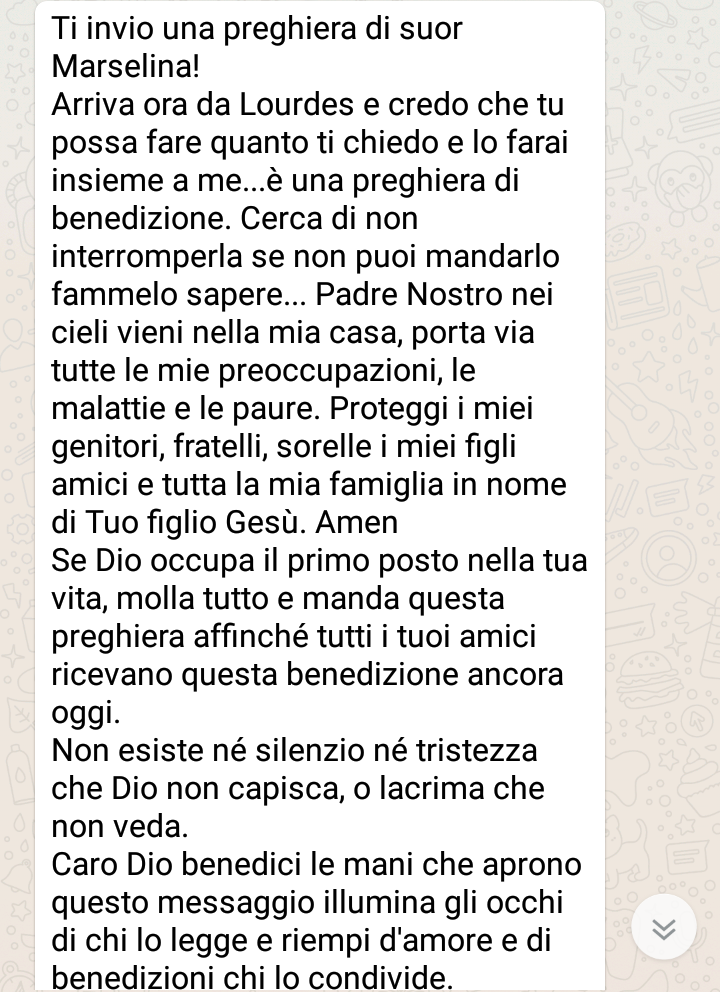 Ti invio una preghiera di suor Marselina!
Arriva ora da Lourdes e credo che tu possa fare quanto ti chiedo e lo farai insieme a me...è una preghiera di benedizione. Cerca di non interromperla se non puoi mandarlo fammelo sapere... Padre Nostro nei cieli vieni nella mia casa, porta via tutte le mie preoccupazioni, le malattie e le paure. Proteggi i miei genitori, fratelli, sorelle i miei figli amici e tutta la mia famiglia in nome di Tuo figlio Gesù. Amen
Se Dio occupa il primo posto nella tua vita, molla tutto e manda questa preghiera affinché tutti i tuoi amici ricevano questa benedizione ancora oggi.
Non esiste né silenzio né tristezza che Dio non capisca, o lacrima che non veda.
Caro Dio benedici le mani che aprono questo messaggio illumina gli occhi di chi lo legge e riempi d'amore e di benedizioni chi lo condivide.